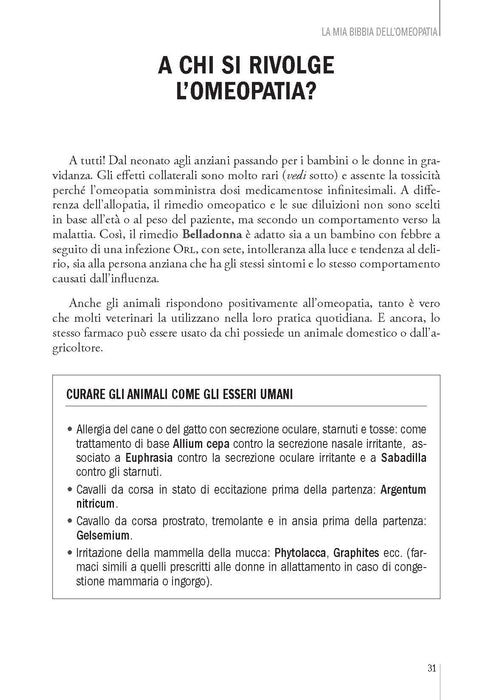 LA MIA BIBBIA DELL'OMEOPATIA

A CHI SI RIVOLGE L'OMEOPATIA?

A tutti! Dal neonato agli anziani passando per i bambini o le donne in gravidanza. Gli effetti collaterali sono molto rari (vedi sotto) e assente la tossicità perché l'omeopatia somministra dosi medicamentose infinitesimali. A differenza dell'allopatia, il rimedio omeopatico e le sue diluizioni non sono scelti in base all'età o al peso del paziente, ma secondo un comportamento verso la malattia. Così, il rimedio Belladonna è adatto sia a un bambino con febbre a seguito di una infezione ORL, con sete, intolleranza alla luce e tendenza al delirio, sia alla persona anziana che ha gli stessi sintomi e lo stesso comportamento causati dall'influenza.

Anche gli animali rispondono positivamente all'omeopatia, tanto è vero che molti veterinari la utilizzano nella loro pratica quotidiana. E ancora, lo stesso farmaco può essere usato da chi possiede un animale domestico o dall'agricoltore.

CURARE GLI ANIMALI COME GLI ESSERI UMANI

• Allergia del cane o del gatto con secrezione oculare, starnuti e tosse: come trattamento di base Allium cepa contro la secrezione nasale irritante, associato a Euphrasia contro la secrezione oculare irritante e a Sabadilla contro gli starnuti.
• Cavalli da corsa in stato di eccitazione prima della partenza: Argentum nitricum.
• Cavallo da corsa prostrato, tremolante e in ansia prima della partenza: Gelsemium.
• Irritazione della mammella della mucca: Phytolacca, Graphites ecc. (farmaci simili a quelli prescritti alle donne in allattamento in caso di congestione mammaria o ingorgo).

31